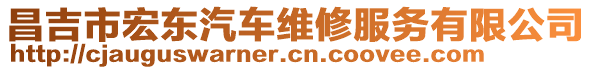 昌吉市宏东汽车维修服务有限公司
http://cjauguswarner.cn.coovee.com